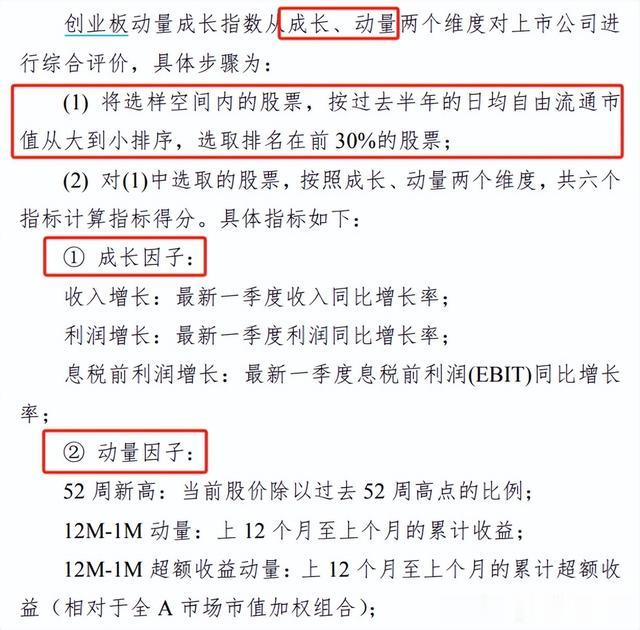 创业板动量成长指数从成长、动量两个维度对上市公司进行综合评价，具体步骤为：

(1) 将选样空间内的股票，按过去半年的日均自由流通市值从大到小排序，选取排名在前 30%的股票；

(2) 对(1)中选取的股票，按照成长、动量两个维度，共六个指标计算指标得分。具体指标如下：

① 成长因子：

收入增长：最新一季度收入同比增长率；

利润增长：最新一季度利润同比增长率；

息税前利润增长：最新一季度息税前利润(EBIT)同比增长率；

② 动量因子：

52 周新高：当前股价除以过去 52 周高点的比例；

12M-1M 动量：上 12 个月至上个月的累计收益；

12M-1M 超额收益动量：上 12 个月至上个月的累计超额收益（相对于全 A 市场市值加权组合）；